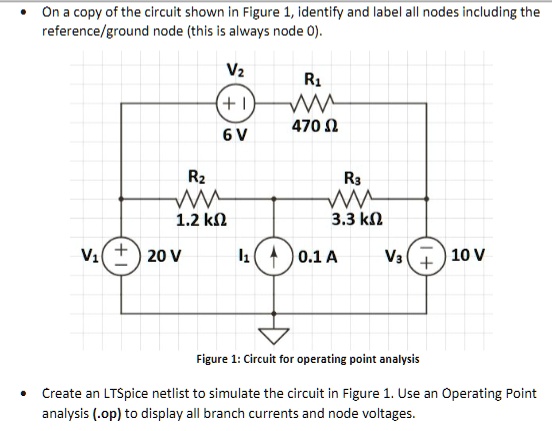 • On a copy of the circuit shown in Figure 1, identify and label all nodes including the reference/ground node (this is always node 0).

$V_2$
+ |
6 V
$R_1$
470 Ω
$R_2$
1.2 kΩ
$R_3$
3.3 kΩ
$V_1$
+
−
20 V
$I_1$
0.1 A
$V_3$
−
+
10 V

Figure 1: Circuit for operating point analysis

• Create an LTSpice netlist to simulate the circuit in Figure 1. Use an Operating Point analysis (.op) to display all branch currents and node voltages.